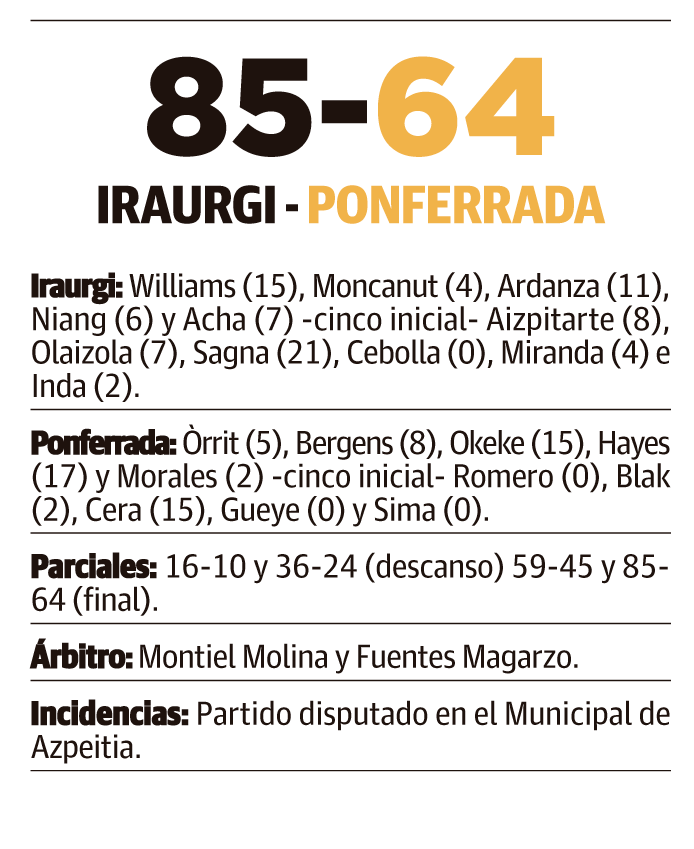 85-64

IRAURGI - PONFERRADA

Iraurgi: Williams (15), Moncanut (4), Ardanza (11), Niang (6) y Acha (7) -cinco inicial- Aizpitarte (8), Olaizola (7), Sagna (21), Cebolla (0), Miranda (4) e Inda (2).

Ponferrada: Òrrit (5), Bergens (8), Okeke (15), Hayes (17) y Morales (2) -cinco inicial- Romero (0), Blak (2), Cera (15), Gueye (0) y Sima (0).

Parciales: 16-10 y 36-24 (descanso) 59-45 y 85-64 (final).

Árbitro: Montiel Molina y Fuentes Magarzo.

Incidencias: Partido disputado en el Municipal de Azpeitia.